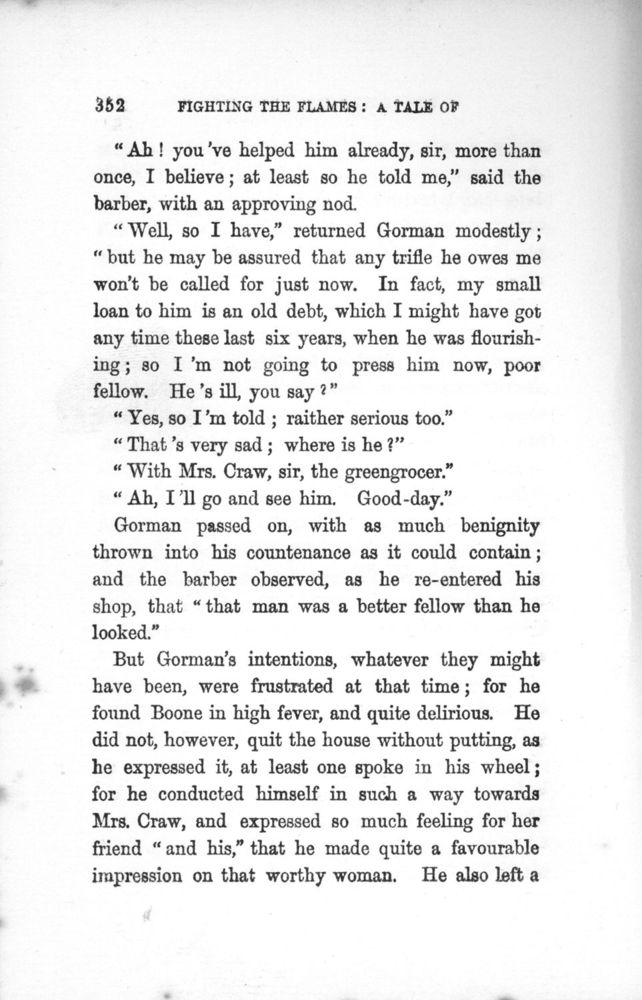 352 FIGHTING THE FLAMES: A TALE OF

"Ah! you've helped him already, sir, more than once, I believe; at least so he told me," said the barber, with an approving nod.

"Well, so I have," returned Gorman modestly; "but he may be assured that any trifle he owes me won't be called for just now. In fact, my small loan to him is an old debt, which I might have got any time these last six years, when he was flourishing; so I'm not going to press him now, poor fellow. He's ill, you say?"

"Yes, so I'm told; raither serious too."

"That's very sad; where is he?"

"With Mrs. Craw, sir, the greengrocer."

"Ah, I'll go and see him. Good-day."

Gorman passed on, with as much benignity thrown into his countenance as it could contain; and the barber observed, as he re-entered his shop, that "that man was a better fellow than he looked."

But Gorman's intentions, whatever they might have been, were frustrated at that time; for he found Boone in high fever, and quite delirious. He did not, however, quit the house without putting, as he expressed it, at least one spoke in his wheel; for he conducted himself in such a way towards Mrs. Craw, and expressed so much feeling for her friend "and his," that he made quite a favourable impression on that worthy woman. He also left a